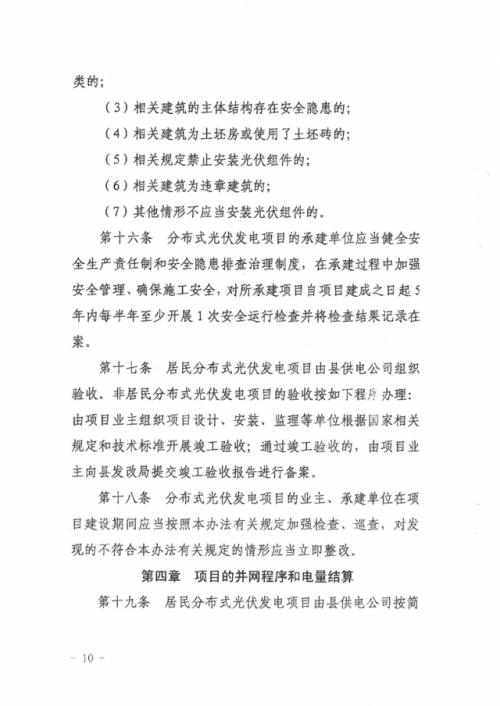 类的；

（3）相关建筑的主体结构存在安全隐患的；

（4）相关建筑为土坯房或使用了土坯砖的；

（5）相关规定禁止安装光伏组件的；

（6）相关建筑为违章建筑的；

（7）其他情形不应当安装光伏组件的。

第十六条　分布式光伏发电项目的承建单位应当健全安全生产责任制和安全隐患排查治理制度，在承建过程中加强安全管理、确保施工安全，对所承建项目自项目建成之日起5年内每半年至少开展1次安全运行检查并将检查结果记录在案。

第十七条　居民分布式光伏发电项目由县供电公司组织验收。非居民分布式光伏发电项目的验收按如下程序办理：由项目业主组织项目设计、安装、监理等单位根据国家相关规定和技术标准开展竣工验收；通过竣工验收的，由项目业主向县发改局提交竣工验收报告进行备案。

第十八条　分布式光伏发电项目的业主、承建单位在项目建设期间应当按照本办法有关规定加强检查、巡查，对发现的不符合本办法有关规定的情形应当立即整改。

第四章　项目的并网程序和电量结算

第十九条　居民分布式光伏发电项目由县供电公司按简

- 10 -